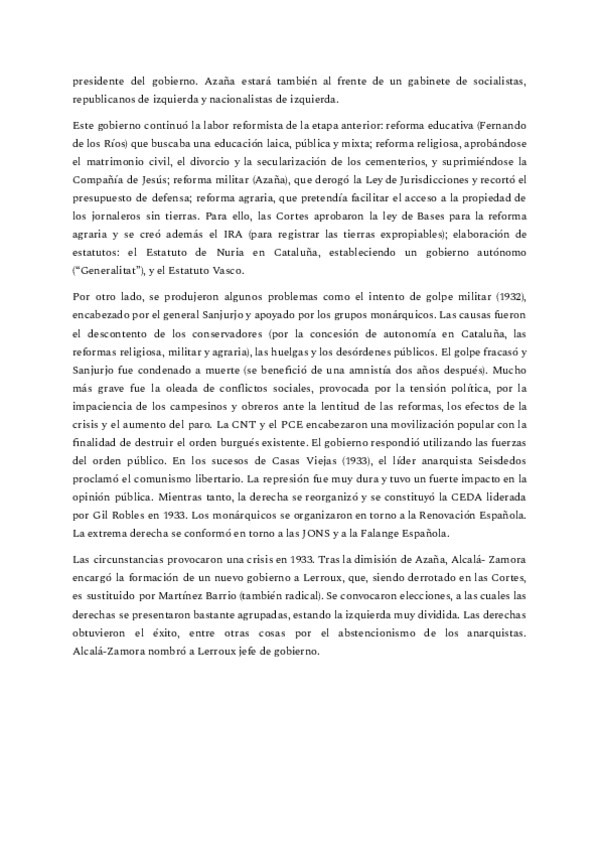 presidente del gobierno. Azaña estará también al frente de un gabinete de socialistas, republicanos de izquierda y nacionalistas de izquierda.

Este gobierno continuó la labor reformista de la etapa anterior: reforma educativa (Fernando de los Ríos) que buscaba una educación laica, pública y mixta; reforma religiosa, aprobándose el matrimonio civil, el divorcio y la secularización de los cementerios, y suprimiéndose la Compañía de Jesús; reforma militar (Azaña), que derogó la Ley de Jurisdicciones y recortó el presupuesto de defensa; reforma agraria, que pretendía facilitar el acceso a la propiedad de los jornaleros sin tierras. Para ello, las Cortes aprobaron la ley de Bases para la reforma agraria y se creó además el IRA (para registrar las tierras expropiables); elaboración de estatutos: el Estatuto de Nuria en Cataluña, estableciendo un gobierno autónomo ("Generalitat"), y el Estatuto Vasco.

Por otro lado, se produjeron algunos problemas como el intento de golpe militar (1932), encabezado por el general Sanjurjo y apoyado por los grupos monárquicos. Las causas fueron el descontento de los conservadores (por la concesión de autonomía en Cataluña, las reformas religiosa, militar y agraria), las huelgas y los desórdenes públicos. El golpe fracasó y Sanjurjo fue condenado a muerte (se benefició de una amnistía dos años después). Mucho más grave fue la oleada de conflictos sociales, provocada por la tensión política, por la impaciencia de los campesinos y obreros ante la lentitud de las reformas, los efectos de la crisis y el aumento del paro. La CNT y el PCE encabezaron una movilización popular con la finalidad de destruir el orden burgués existente. El gobierno respondió utilizando las fuerzas del orden público. En los sucesos de Casas Viejas (1933), el líder anarquista Seisdedos proclamó el comunismo libertario. La represión fue muy dura y tuvo un fuerte impacto en la opinión pública. Mientras tanto, la derecha se reorganizó y se constituyó la CEDA liderada por Gil Robles en 1933. Los monárquicos se organizaron en torno a la Renovación Española. La extrema derecha se conformó en torno a las JONS y a la Falange Española.

Las circunstancias provocaron una crisis en 1933. Tras la dimisión de Azaña, Alcalá- Zamora encargó la formación de un nuevo gobierno a Lerroux, que, siendo derrotado en las Cortes, es sustituido por Martínez Barrio (también radical). Se convocaron elecciones, a las cuales las derechas se presentaron bastante agrupadas, estando la izquierda muy dividida. Las derechas obtuvieron el éxito, entre otras cosas por el abstencionismo de los anarquistas. Alcalá-Zamora nombró a Lerroux jefe de gobierno.